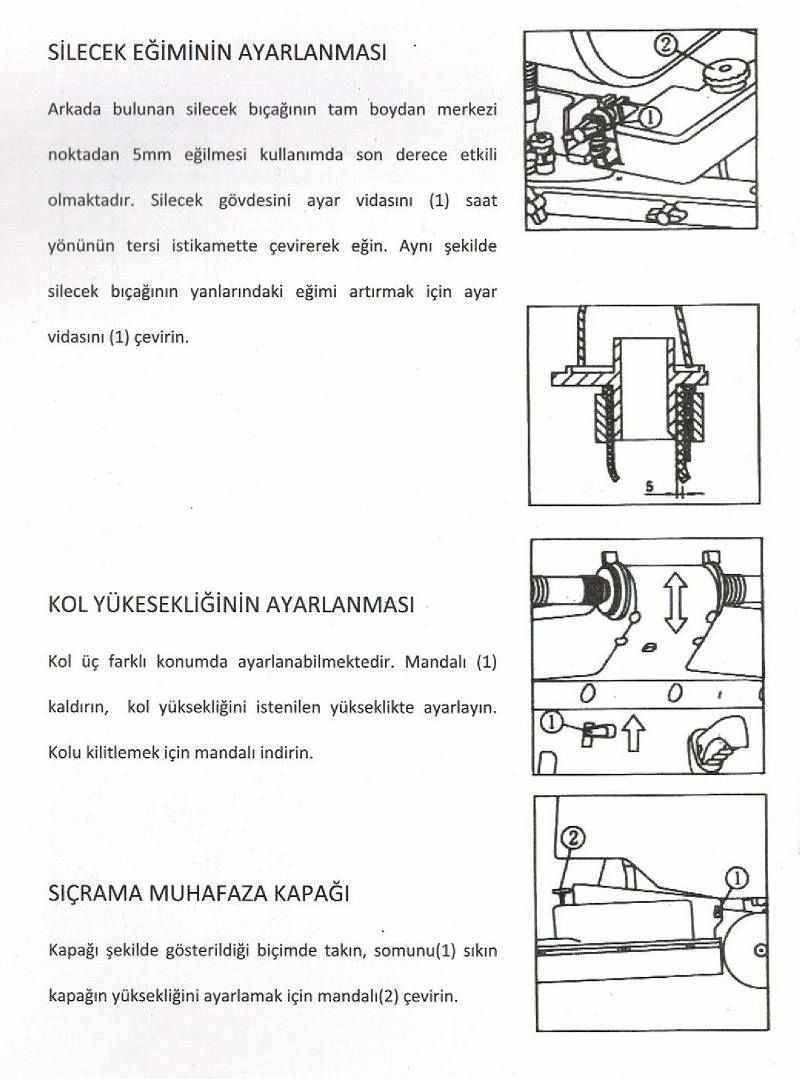 SİLECEK EĞİMİNİN AYARLANMASI

Arkada bulunan silecek bıçağının tam boydan merkezi noktadan 5mm eğilmesi kullanımda son derece etkili olmaktadır. Silecek gövdesini ayar vidasını (1) saat yönünün tersi istikamette çevirerek eğin. Aynı şekilde silecek bıçağının yanlarındaki eğimi artırmak için ayar vidasını (1) çevirin.

②

①

5

KOL YÜKESEKLİĞİNİN AYARLANMASI

Kol üç farklı konumda ayarlanabilmektedir. Mandalı (1) kaldırın, kol yüksekliğini istenilen yükseklikte ayarlayın. Kolu kilitlemek için mandalı indirin.

①

SIÇRAMA MUHAFAZA KAPAĞI

Kapağı şekilde gösterildiği biçimde takın, somunu(1) sıkın kapağın yüksekliğini ayarlamak için mandalı(2) çevirin.

②

①